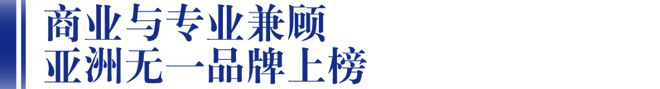 商业与专业兼顾
亚洲无一品牌上榜